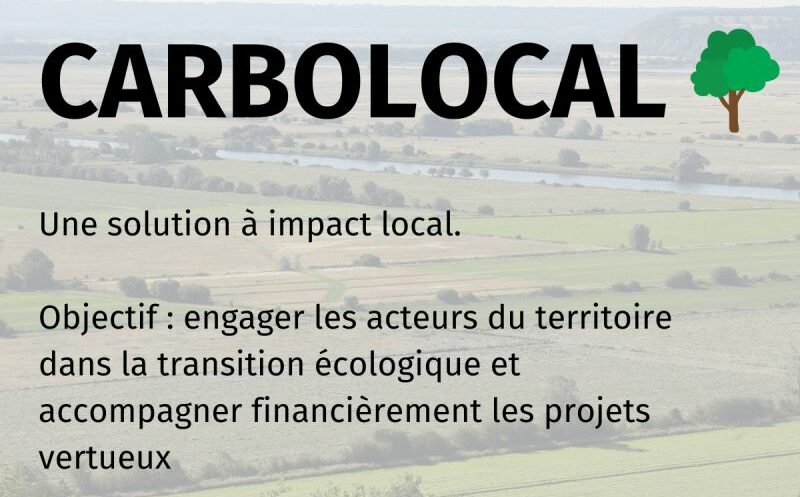 CARBOLOCAL

Une solution à impact local.

Objectif : engager les acteurs du territoire dans la transition écologique et accompagner financièrement les projets vertueux